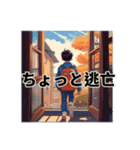 ちょっと逃亡